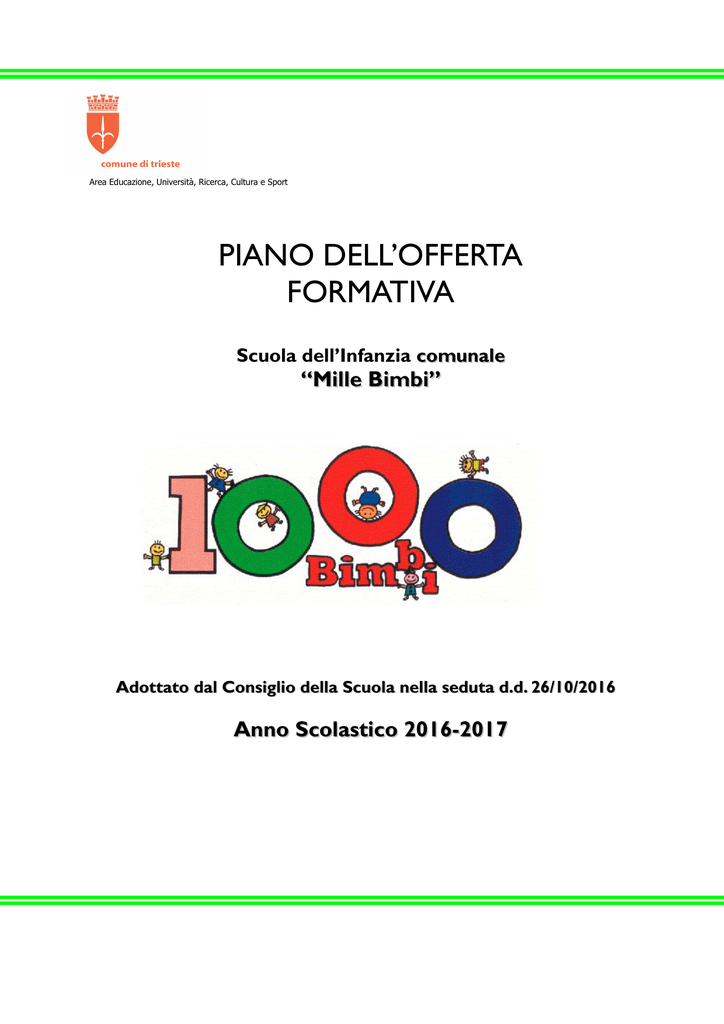 comune di trieste
Area Educazione, Università, Ricerca, Cultura e Sport

PIANO DELL'OFFERTA FORMATIVA

Scuola dell'Infanzia comunale
"Mille Bimbi"

1000 Bimbi

Adottato dal Consiglio della Scuola nella seduta d.d. 26/10/2016

Anno Scolastico 2016-2017